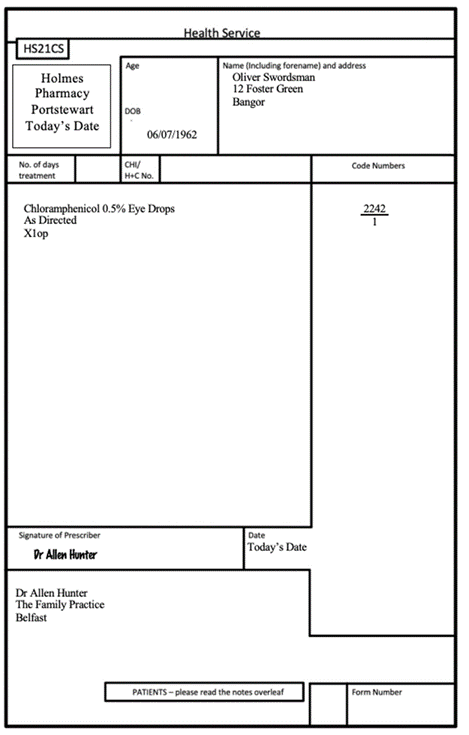 Health Service

HS21CS

Holmes
Pharmacy
Portstewart
Today's Date

Age

DOB

06/07/1962

Name (Including forename) and address
Oliver Swordsman
12 Foster Green
Bangor

No. of days treatment

CHI/
H+C No.

Code Numbers

Chloramphenicol 0.5% Eye Drops
As Directed
X1op

$\frac{2242}{1}$

Signature of Prescriber

Dr Allen Hunter

Date
Today's Date

Dr Allen Hunter
The Family Practice
Belfast

PATIENTS – please read the notes overleaf

Form Number